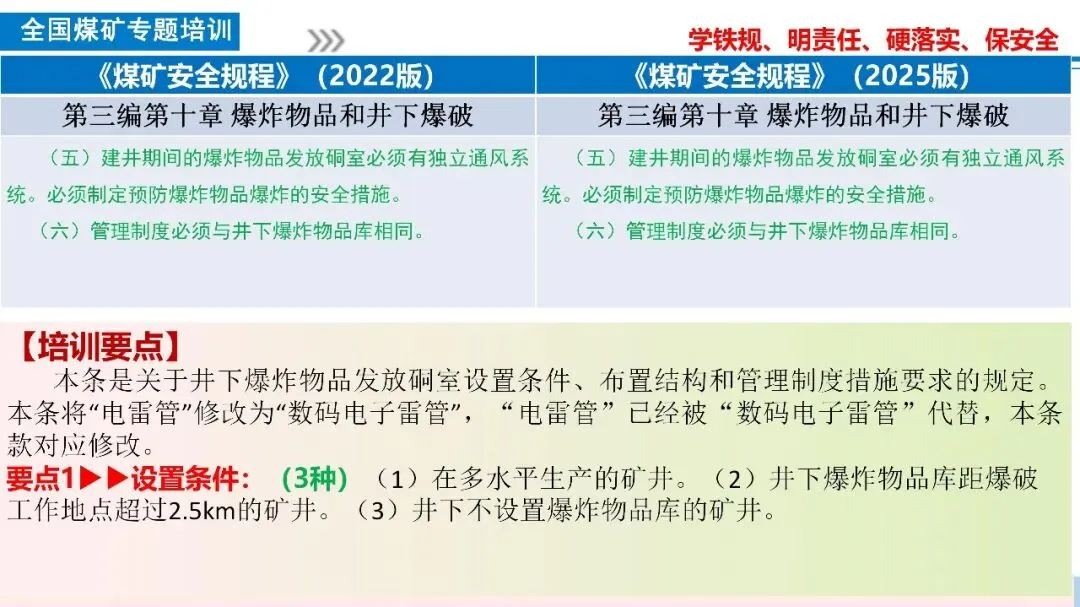 全国煤矿专题培训

学铁规、明责任、硬落实、保安全

| 《煤矿安全规程》（2022版） | 《煤矿安全规程》（2025版） |
|---|---|
| 第三编第十章 爆炸物品和井下爆破 | 第三编第十章 爆炸物品和井下爆破 |
| （五）建井期间的爆炸物品发放硐室必须有独立通风系统。必须制定预防爆炸物品爆炸的安全措施。（六）管理制度必须与井下爆炸物品库相同。 | （五）建井期间的爆炸物品发放硐室必须有独立通风系统。必须制定预防爆炸物品爆炸的安全措施。（六）管理制度必须与井下爆炸物品库相同。 |

【培训要点】

本条是关于井下爆炸物品发放硐室设置条件、布置结构和管理制度措施要求的规定。本条将“电雷管”修改为“数码电子雷管”，“电雷管”已经被“数码电子雷管”代替，本条款对应修改。

要点1▶▶设置条件：（3种）（1）在多水平生产的矿井。（2）井下爆炸物品库距爆破工作地点超过2.5km的矿井。（3）井下不设置爆炸物品库的矿井。